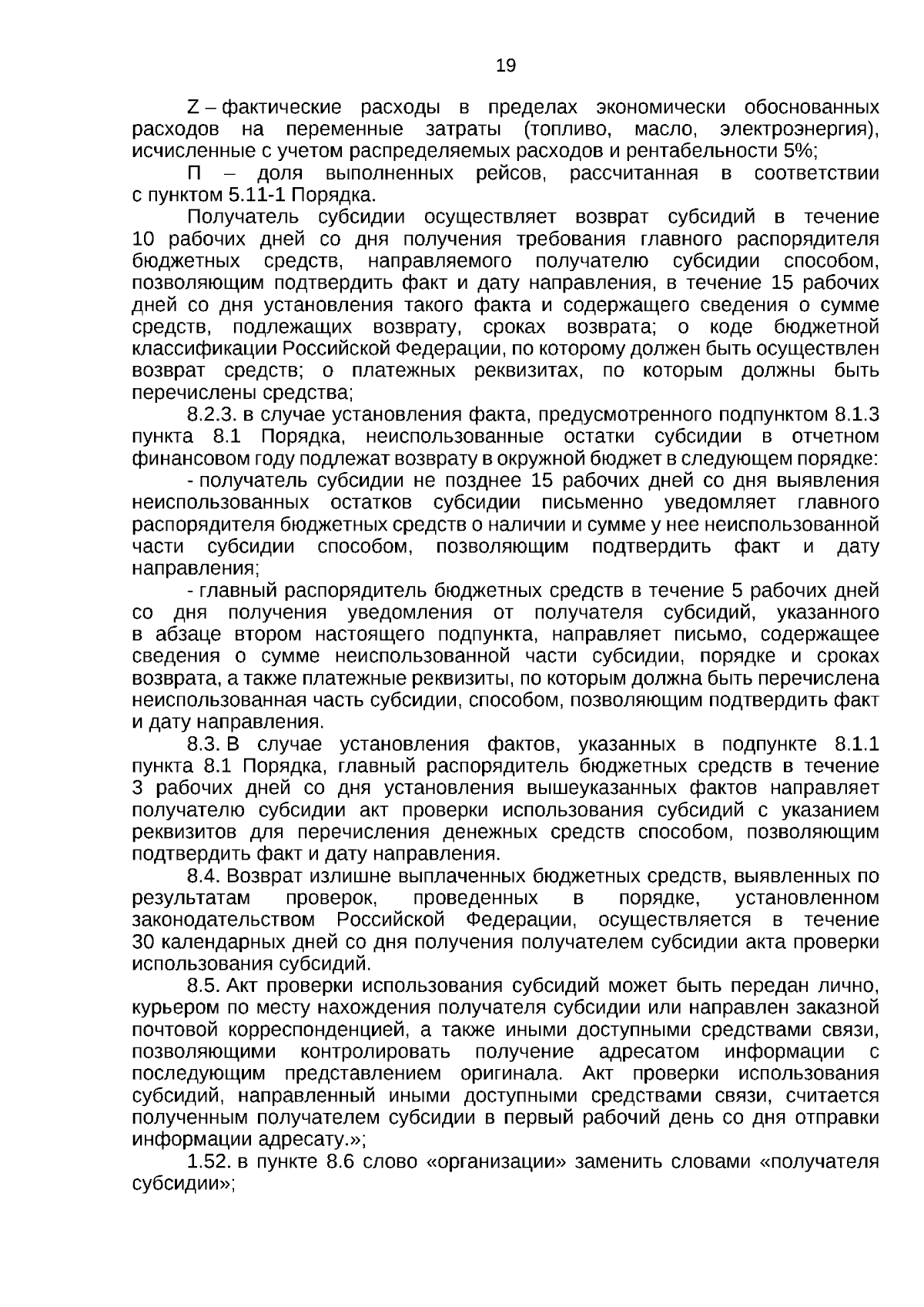 19

Z – фактические расходы в пределах экономически обоснованных расходов на переменные затраты (топливо, масло, электроэнергия), исчисленные с учетом распределяемых расходов и рентабельности 5%;

П – доля выполненных рейсов, рассчитанная в соответствии с пунктом 5.11-1 Порядка.

Получатель субсидии осуществляет возврат субсидий в течение 10 рабочих дней со дня получения требования главного распорядителя бюджетных средств, направляемого получателю субсидии способом, позволяющим подтвердить факт и дату направления, в течение 15 рабочих дней со дня установления такого факта и содержащего сведения о сумме средств, подлежащих возврату, сроках возврата; о коде бюджетной классификации Российской Федерации, по которому должен быть осуществлен возврат средств; о платежных реквизитах, по которым должны быть перечислены средства;

8.2.3. в случае установления факта, предусмотренного подпунктом 8.1.3 пункта 8.1 Порядка, неиспользованные остатки субсидии в отчетном финансовом году подлежат возврату в окружной бюджет в следующем порядке:

- получатель субсидии не позднее 15 рабочих дней со дня выявления неиспользованных остатков субсидии письменно уведомляет главного распорядителя бюджетных средств о наличии и сумме у нее неиспользованной части субсидии способом, позволяющим подтвердить факт и дату направления;

- главный распорядитель бюджетных средств в течение 5 рабочих дней со дня получения уведомления от получателя субсидий, указанного в абзаце втором настоящего подпункта, направляет письмо, содержащее сведения о сумме неиспользованной части субсидии, порядке и сроках возврата, а также платежные реквизиты, по которым должна быть перечислена неиспользованная часть субсидии, способом, позволяющим подтвердить факт и дату направления.

8.3. В случае установления фактов, указанных в подпункте 8.1.1 пункта 8.1 Порядка, главный распорядитель бюджетных средств в течение 3 рабочих дней со дня установления вышеуказанных фактов направляет получателю субсидии акт проверки использования субсидий с указанием реквизитов для перечисления денежных средств способом, позволяющим подтвердить факт и дату направления.

8.4. Возврат излишне выплаченных бюджетных средств, выявленных по результатам проверок, проведенных в порядке, установленном законодательством Российской Федерации, осуществляется в течение 30 календарных дней со дня получения получателем субсидии акта проверки использования субсидий.

8.5. Акт проверки использования субсидий может быть передан лично, курьером по месту нахождения получателя субсидии или направлен заказной почтовой корреспонденцией, а также иными доступными средствами связи, позволяющими контролировать получение адресатом информации с последующим представлением оригинала. Акт проверки использования субсидий, направленный иными доступными средствами связи, считается полученным получателем субсидии в первый рабочий день со дня отправки информации адресату.»;

1.52. в пункте 8.6 слово «организации» заменить словами «получателя субсидии»;